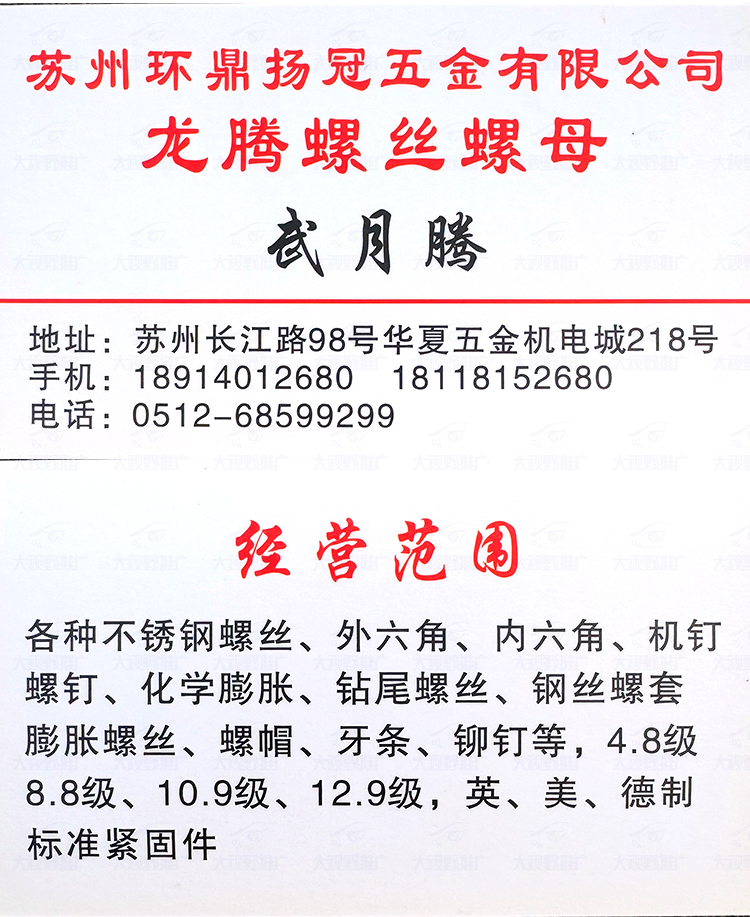 苏州环鼎扬冠五金有限公司
龙腾螺丝螺母

武月腾

地址：苏州长江路98号华夏五金机电城218号
手机：18914012680 18118152680
电话：0512-68599299

经营范围

各种不锈钢螺丝、外六角、内六角、机钉螺钉、化学膨胀、钻尾螺丝、钢丝螺套膨胀螺丝、螺帽、牙条、铆钉等，4.8级8.8级、10.9级、12.9级，英、美、德制标准紧固件

大视野推广